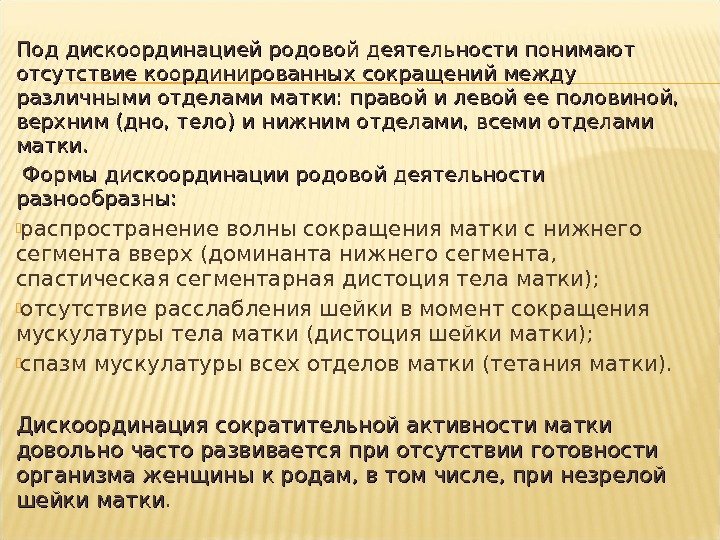 Под дискоординацией родовой деятельности понимают отсутствие координированных сокращений между различными отделами матки: правой и левой ее половиной, верхним (дно, тело) и нижним отделами, всеми отделами матки.

Формы дискоординации родовой деятельности разнообразны:

распространение волны сокращения матки с нижнего сегмента вверх (доминанта нижнего сегмента, спастическая сегментарная дистоция тела матки);

отсутствие расслабления шейки в момент сокращения мускулатуры тела матки (дистоция шейки матки);

спазм мускулатуры всех отделов матки (тетания матки).

Дискоординация сократительной активности матки довольно часто развивается при отсутствии готовности организма женщины к родам, в том числе, при незрелой шейки матки.